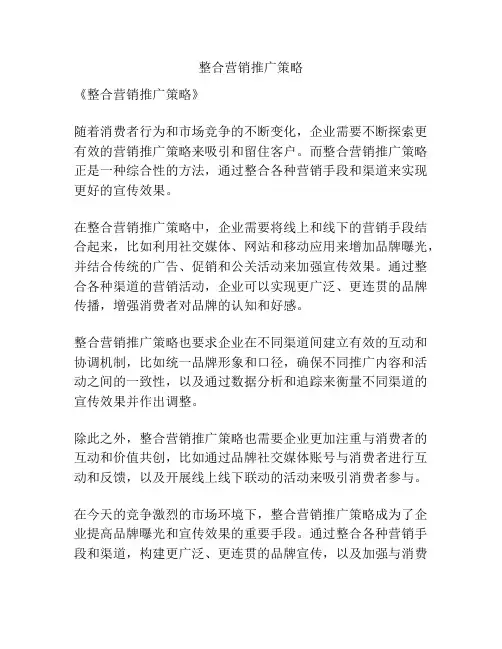 整合营销推广策略

《整合营销推广策略》

随着消费者行为和市场竞争的不断变化，企业需要不断探索更有效的营销推广策略来吸引和留住客户。而整合营销推广策略正是一种综合性的方法，通过整合各种营销手段和渠道来实现更好的宣传效果。

在整合营销推广策略中，企业需要将线上和线下的营销手段结合起来，比如利用社交媒体、网站和移动应用来增加品牌曝光，并结合传统的广告、促销和公关活动来加强宣传效果。通过整合各种渠道的营销活动，企业可以实现更广泛、更连贯的品牌传播，增强消费者对品牌的认知和好感。

整合营销推广策略也要求企业在不同渠道间建立有效的互动和协调机制，比如统一品牌形象和口径，确保不同推广内容和活动之间的一致性，以及通过数据分析和追踪来衡量不同渠道的宣传效果并作出调整。

除此之外，整合营销推广策略也需要企业更加注重与消费者的互动和价值共创，比如通过品牌社交媒体账号与消费者进行互动和反馈，以及开展线上线下联动的活动来吸引消费者参与。

在今天的竞争激烈的市场环境下，整合营销推广策略成为了企业提高品牌曝光和宣传效果的重要手段。通过整合各种营销手段和渠道，构建更广泛、更连贯的品牌宣传，以及加强与消费